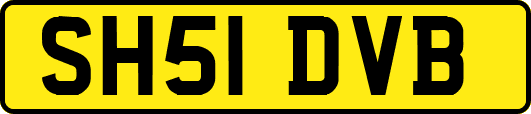 SH51 DVB